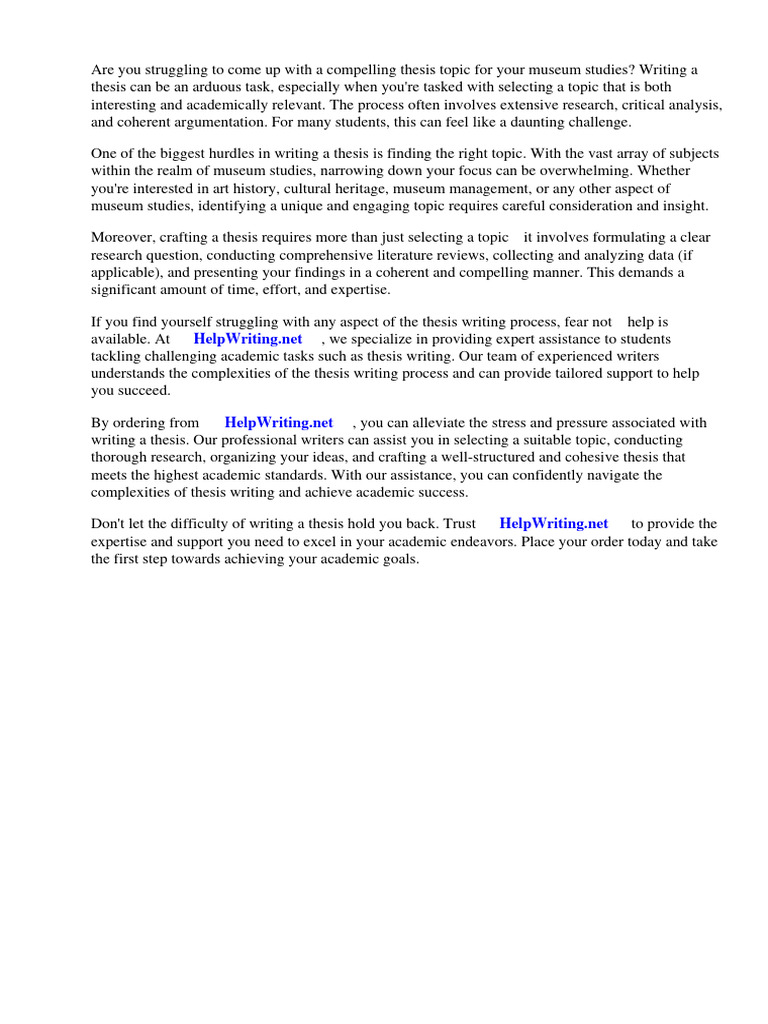 Are you struggling to come up with a compelling thesis topic for your museum studies? Writing a thesis can be an arduous task, especially when you're tasked with selecting a topic that is both interesting and academically relevant. The process often involves extensive research, critical analysis, and coherent argumentation. For many students, this can feel like a daunting challenge.

One of the biggest hurdles in writing a thesis is finding the right topic. With the vast array of subjects within the realm of museum studies, narrowing down your focus can be overwhelming. Whether you're interested in art history, cultural heritage, museum management, or any other aspect of museum studies, identifying a unique and engaging topic requires careful consideration and insight.

Moreover, crafting a thesis requires more than just selecting a topic it involves formulating a clear research question, conducting comprehensive literature reviews, collecting and analyzing data (if applicable), and presenting your findings in a coherent and compelling manner. This demands a significant amount of time, effort, and expertise.

If you find yourself struggling with any aspect of the thesis writing process, fear not help is available. At HelpWriting.net , we specialize in providing expert assistance to students tackling challenging academic tasks such as thesis writing. Our team of experienced writers understands the complexities of the thesis writing process and can provide tailored support to help you succeed.

By ordering from HelpWriting.net , you can alleviate the stress and pressure associated with writing a thesis. Our professional writers can assist you in selecting a suitable topic, conducting thorough research, organizing your ideas, and crafting a well-structured and cohesive thesis that meets the highest academic standards. With our assistance, you can confidently navigate the complexities of thesis writing and achieve academic success.

Don't let the difficulty of writing a thesis hold you back. Trust HelpWriting.net to provide the expertise and support you need to excel in your academic endeavors. Place your order today and take the first step towards achieving your academic goals.